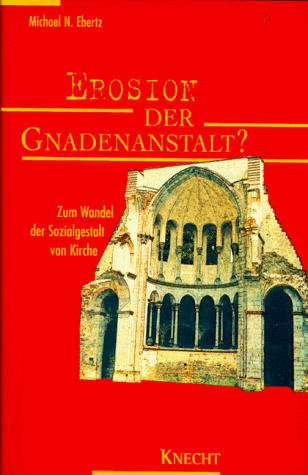 Michael N. Ebertz

EROSION DER GNADENANSTALT?

Zum Wandel der Sozialgestalt von Kirche

KNECHT